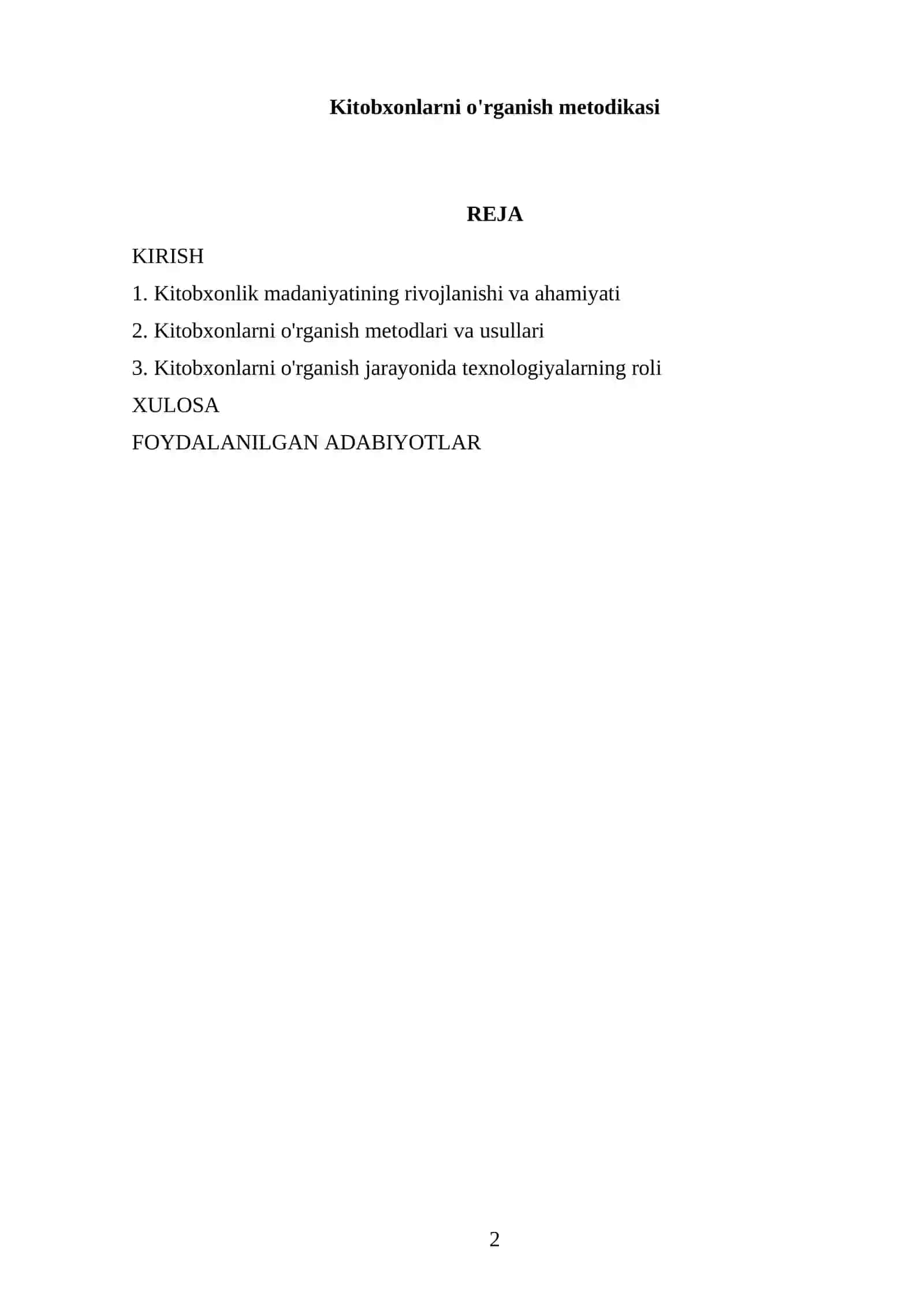 Kitobxonlarni o'rganish metodikasi

REJA

KIRISH

1. Kitobxonlik madaniyatining rivojlanishi va ahamiyati

2. Kitobxonlarni o'rganish metodlari va usullari

3. Kitobxonlarni o'rganish jarayonida texnologiyalarning roli

XULOSA

FOYDALANILGAN ADABIYOTLAR

2